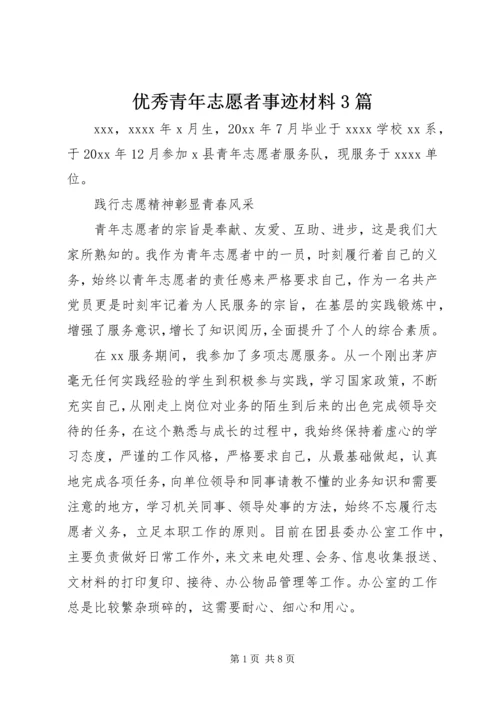 优秀青年志愿者事迹材料3篇

xxx，xxxx年x月生，20xx年7月毕业于xxxx学校xx系，于20xx年12月参加x县青年志愿者服务队，现服务于xxxx单位。

践行志愿精神彰显青春风采

青年志愿者的宗旨是奉献、友爱、互助、进步，这是我们大家所熟知的。我作为青年志愿者中的一员，时刻履行着自己的义务，始终以青年志愿者的责任感来严格要求自己，作为一名共产党员更是时刻牢记着为人民服务的宗旨，在基层的实践锻炼中，增强了服务意识，增长了知识阅历，全面提升了个人的综合素质。

在xx服务期间，我参加了多项志愿服务。从一个刚出茅庐毫无任何实践经验的学生到积极参与实践，学习国家政策，不断充实自己，从刚走上岗位对业务的陌生到后来的出色完成领导交待的任务，在这个熟悉与成长的过程中，我始终保持着虚心的学习态度，严谨的工作风格，严格要求自己，从最基础做起，认真地完成各项任务，向单位领导和同事请教不懂的业务知识和需要注意的地方，学习机关同事、领导处事的方法，始终不忘履行志愿者义务，立足本职工作的原则。目前在团县委办公室工作中，主要负责做好日常工作外，来文来电处理、会务、信息收集报送、文材料的打印复印、接待、办公物品管理等工作。办公室的工作总是比较繁杂琐碎的，这需要耐心、细心和用心。

第1页 共8页